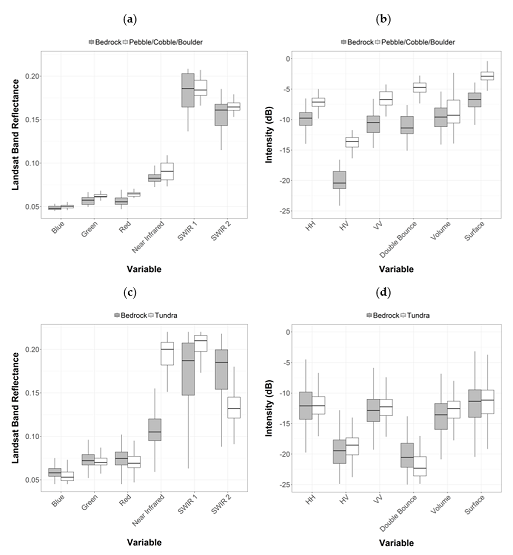 (a)

Bedrock Pebble/Cobble/Boulder

Landsat Band Reflectance

0.20
0.15
0.10
0.05

Blue
Green
Red
Near Infrared
SWIR 1
SWIR 2

Variable

(b)

Bedrock Pebble/Cobble/Boulder

Intensity (dB)

0
-5
-10
-15
-20
-25

HH
HV
VV
Double Bounce
Volume
Surface

Variable

(c)

Bedrock Tundra

Landsat Band Reflectance

0.20
0.15
0.10
0.05

Blue
Green
Red
Near Infrared
SWIR 1
SWIR 2

Variable

(d)

Bedrock Tundra

Intensity (dB)

0
-5
-10
-15
-20
-25

HH
HV
VV
Double Bounce
Volume
Surface

Variable